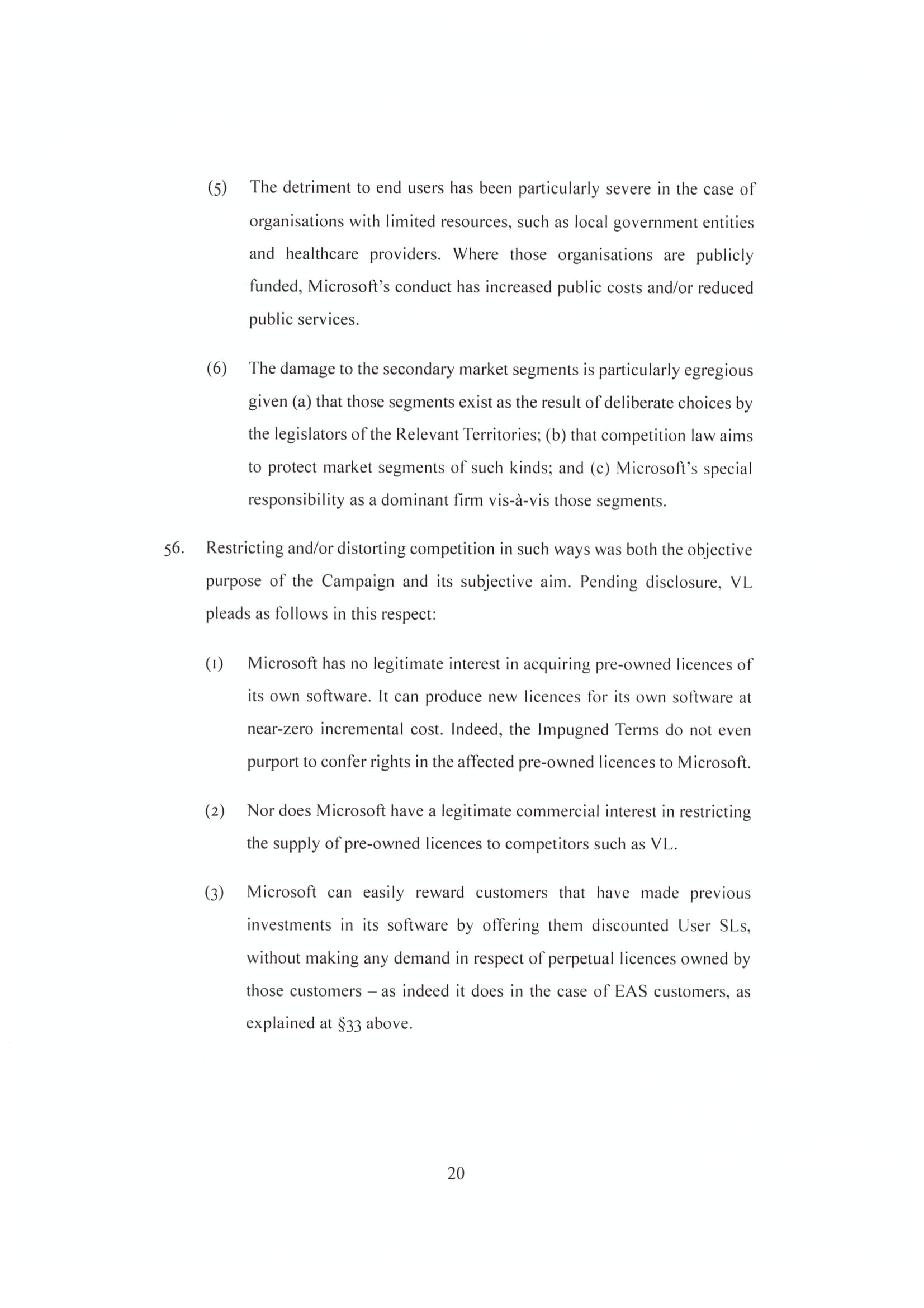 (5) The detriment to end users has been particularly severe in the case of organisations with limited resources, such as local government entities and healthcare providers. Where those organisations are publicly funded, Microsoft's conduct has increased public costs and/or reduced public services.

(6) The damage to the secondary market segments is particularly egregious given (a) that those segments exist as the result of deliberate choices by the legislators of the Relevant Territories; (b) that competition law aims to protect market segments of such kinds; and (c) Microsoft's special responsibility as a dominant firm vis-à-vis those segments.

56. Restricting and/or distorting competition in such ways was both the objective purpose of the Campaign and its subjective aim. Pending disclosure, VL pleads as follows in this respect:

(1) Microsoft has no legitimate interest in acquiring pre-owned licences of its own software. It can produce new licences for its own software at near-zero incremental cost. Indeed, the Impugned Terms do not even purport to confer rights in the affected pre-owned licences to Microsoft.

(2) Nor does Microsoft have a legitimate commercial interest in restricting the supply of pre-owned licences to competitors such as VL.

(3) Microsoft can easily reward customers that have made previous investments in its software by offering them discounted User SLs, without making any demand in respect of perpetual licences owned by those customers – as indeed it does in the case of EAS customers, as explained at §33 above.

20